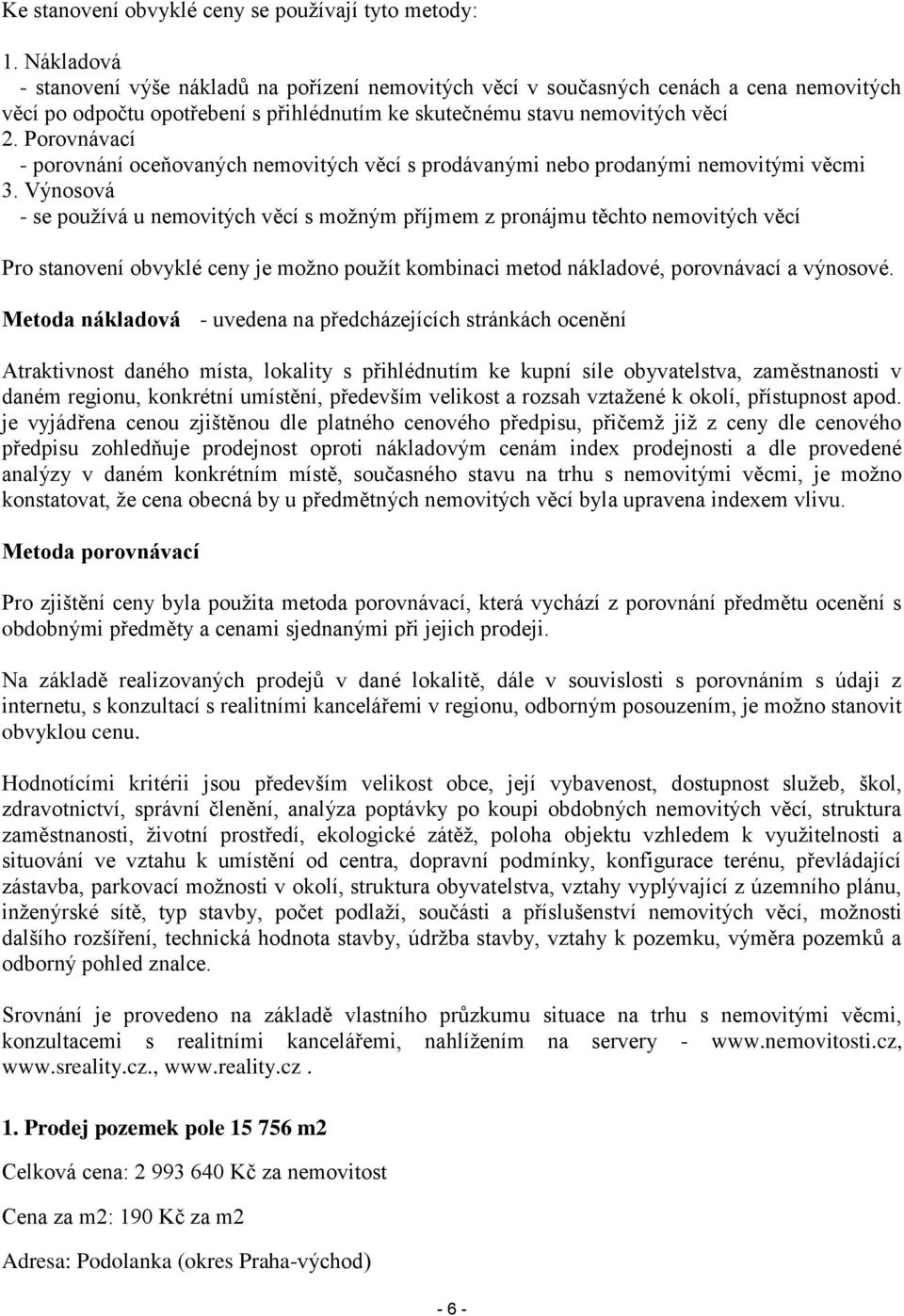 Ke stanovení obvyklé ceny se používají tyto metody:

1. Nákladová
- stanovení výše nákladů na pořízení nemovitých věcí v současných cenách a cena nemovitých věcí po odpočtu opotřebení s přihlédnutím ke skutečnému stavu nemovitých věcí
2. Porovnávací
- porovnání oceňovaných nemovitých věcí s prodávanými nebo prodanými nemovitými věcmi
3. Výnosová
- se používá u nemovitých věcí s možným příjmem z pronájmu těchto nemovitých věcí

Pro stanovení obvyklé ceny je možno použít kombinaci metod nákladové, porovnávací a výnosové.

Metoda nákladová - uvedena na předcházejících stránkách ocenění

Atraktivnost daného místa, lokality s přihlédnutím ke kupní síle obyvatelstva, zaměstnanosti v daném regionu, konkrétní umístění, především velikost a rozsah vztažené k okolí, přístupnost apod. je vyjádřena cenou zjištěnou dle platného cenového předpisu, přičemž již z ceny dle cenového předpisu zohledňuje prodejnost oproti nákladovým cenám index prodejnosti a dle provedené analýzy v daném konkrétním místě, současného stavu na trhu s nemovitými věcmi, je možno konstatovat, že cena obecná by u předmětných nemovitých věcí byla upravena indexem vlivu.

Metoda porovnávací

Pro zjištění ceny byla použita metoda porovnávací, která vychází z porovnání předmětu ocenění s obdobnými předměty a cenami sjednanými při jejich prodeji.

Na základě realizovaných prodejů v dané lokalitě, dále v souvislosti s porovnáním s údaji z internetu, s konzultací s realitními kancelářemi v regionu, odborným posouzením, je možno stanovit obvyklou cenu.

Hodnotícími kritérii jsou především velikost obce, její vybavenost, dostupnost služeb, škol, zdravotnictví, správní členění, analýza poptávky po koupi obdobných nemovitých věcí, struktura zaměstnanosti, životní prostředí, ekologické zátěž, poloha objektu vzhledem k využitelnosti a situování ve vztahu k umístění od centra, dopravní podmínky, konfigurace terénu, převládající zástavba, parkovací možnosti v okolí, struktura obyvatelstva, vztahy vyplývající z územního plánu, inženýrské sítě, typ stavby, počet podlaží, součásti a příslušenství nemovitých věcí, možnosti dalšího rozšíření, technická hodnota stavby, údržba stavby, vztahy k pozemku, výměra pozemků a odborný pohled znalce.

Srovnání je provedeno na základě vlastního průzkumu situace na trhu s nemovitými věcmi, konzultacemi s realitními kancelářemi, nahlížením na servery - www.nemovitosti.cz, www.sreality.cz., www.reality.cz .

1. Prodej pozemek pole 15 756 m2

Celková cena: 2 993 640 Kč za nemovitost

Cena za m2: 190 Kč za m2

Adresa: Podolanka (okres Praha-východ)

- 6 -